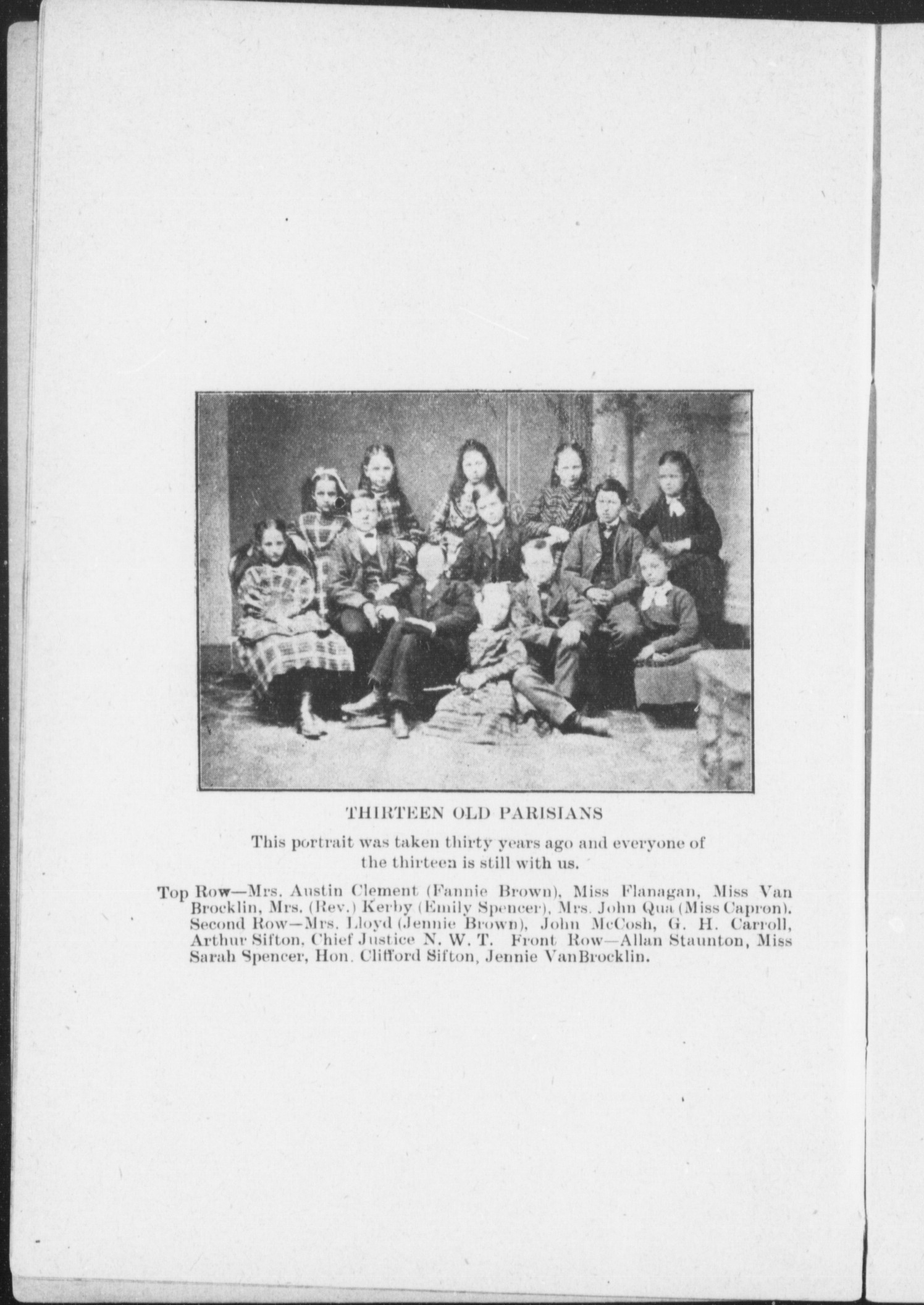 THIRTEEN OLD PARISIANS

This portrait was taken thirty years ago and everyone of the thirteen is still with us.

Top Row—Mrs. Austin Clement (Fannie Brown), Miss Flanagan, Miss Van Brocklin, Mrs. (Rev.) Kerby (Emily Spencer), Mrs. John Qua (Miss Capron). Second Row—Mrs. Lloyd (Jennie Brown), John McCosh, G. H. Carroll, Arthur Sifton, Chief Justice N. W. T. Front Row—Allan Staunton, Miss Sarah Spencer, Hon. Clifford Sifton, Jennie VanBrocklin.